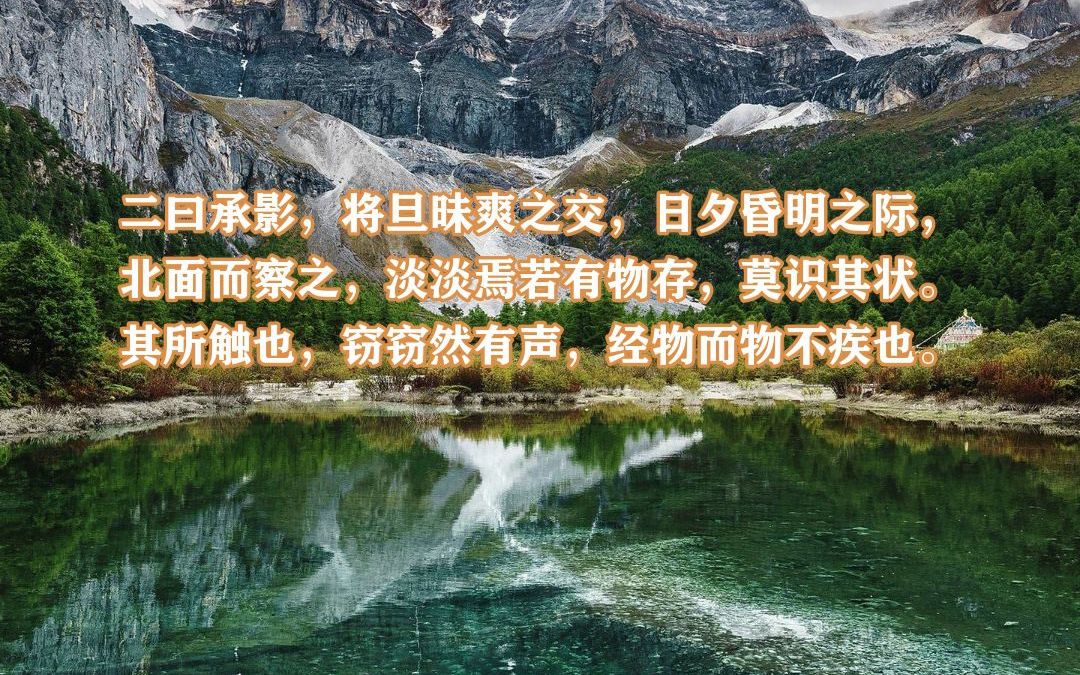 二曰承影，将旦昧爽之交，日夕昏明之际，北面而察之，淡淡焉若有物存，莫识其状。其所触也，窃窃然有声，经物而物不疾也。